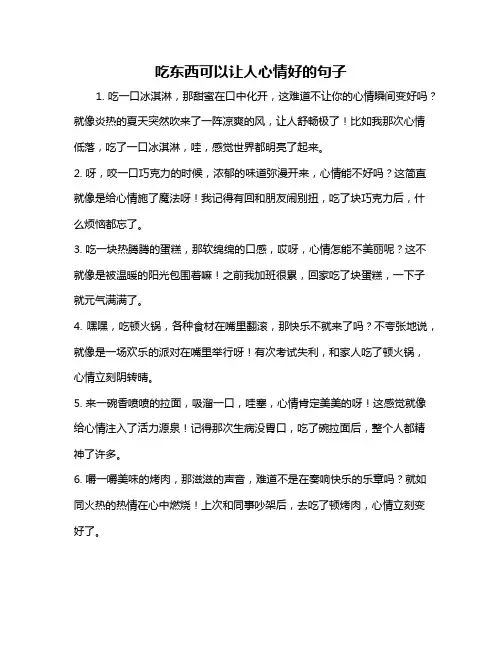 吃东西可以让人心情好的句子

1. 吃一口冰淇淋，那甜蜜在口中化开，这难道不让你的心情瞬间变好吗？就像炎热的夏天突然吹来了一阵凉爽的风，让人舒畅极了！比如我那次心情低落，吃了一口冰淇淋，哇，感觉世界都明亮了起来。

2. 呀，咬一口巧克力的时候，浓郁的味道弥漫开来，心情能不好吗？这简直就像是给心情施了魔法呀！我记得有回和朋友闹别扭，吃了块巧克力后，什么烦恼都忘了。

3. 吃一块热腾腾的蛋糕，那软绵绵的口感，哎呀，心情怎能不美丽呢？这不就像是被温暖的阳光包围着嘛！之前我加班很累，回家吃了块蛋糕，一下子就元气满满了。

4. 嘿嘿，吃顿火锅，各种食材在嘴里翻滚，那快乐不就来了吗？不夸张地说，就像是一场欢乐的派对在嘴里举行呀！有次考试失利，和家人吃了顿火锅，心情立刻阴转晴。

5. 来一碗香喷喷的拉面，吸溜一口，哇塞，心情肯定美美的呀！这感觉就像给心情注入了活力源泉！记得那次生病没胃口，吃了碗拉面后，整个人都精神了许多。

6. 嚼一嚼美味的烤肉，那滋滋的声音，难道不是在奏响快乐的乐章吗？就如同火热的热情在心中燃烧！上次和同事吵架后，去吃了顿烤肉，心情立刻变好了。